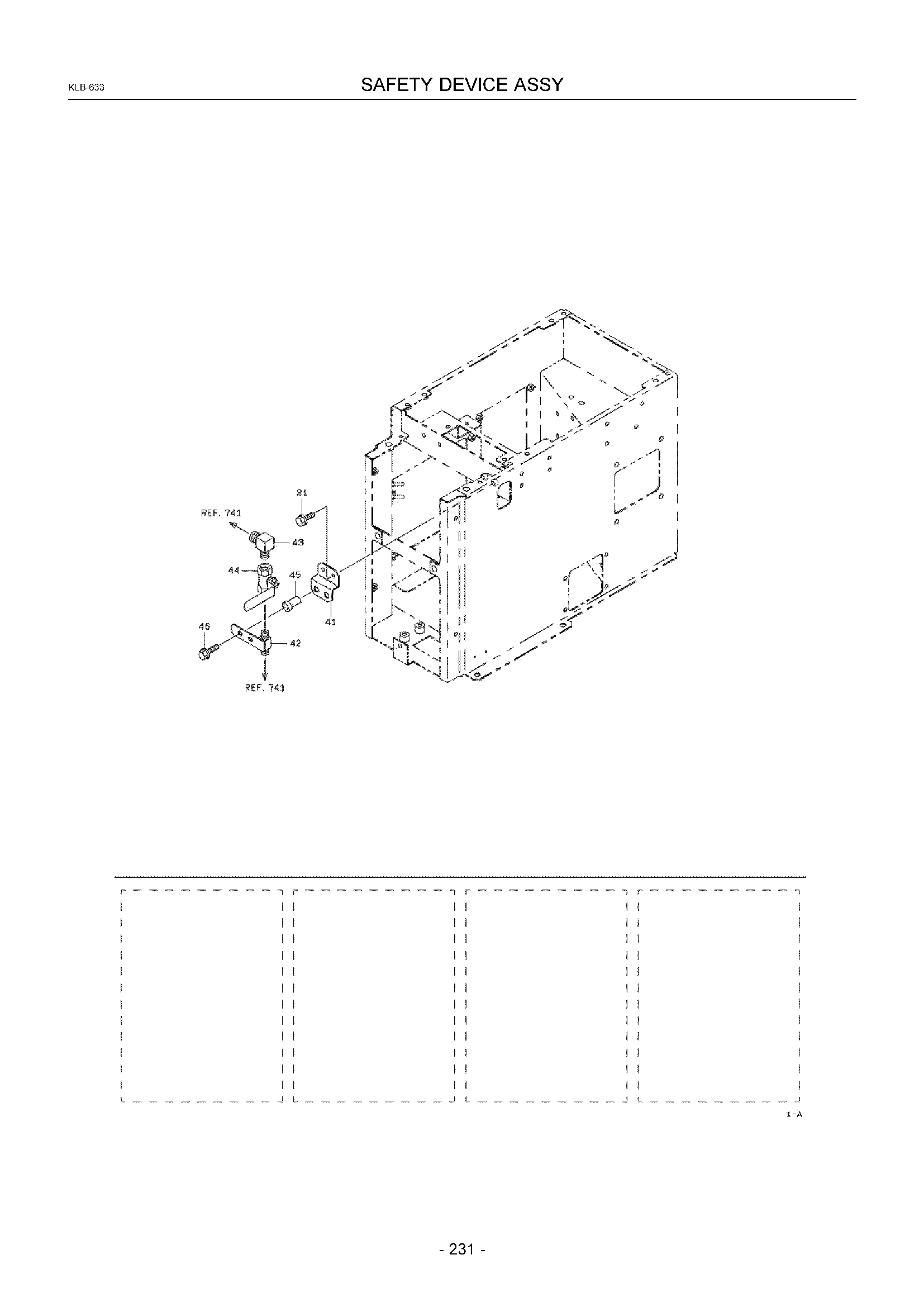 KLB-633

SAFETY DEVICE ASSY

21
REF. 741
43
44
45
41
46
42
REF. 741

1-A

- 231 -